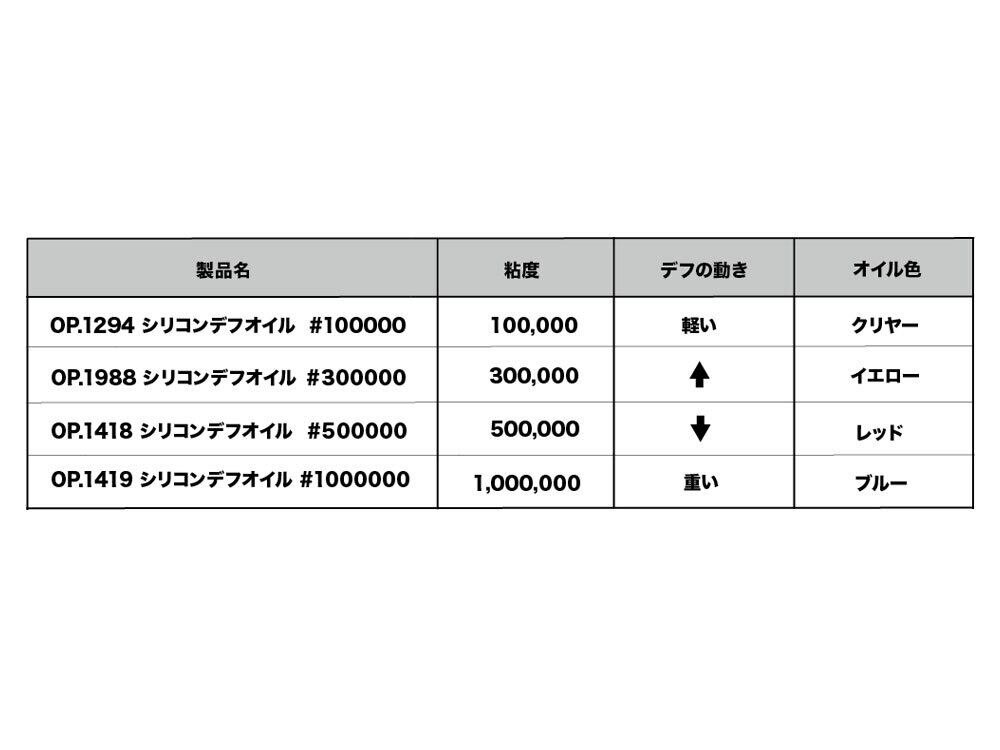 | 製品名 | 粘度 | デフの動き | オイル色 |
|---|---|---|---|
| OP.1294 シリコンデフオイル #100000 | 100,000 | 軽い | クリヤー |
| OP.1988 シリコンデフオイル #300000 | 300,000 | ↑ | イエロー |
| OP.1418 シリコンデフオイル #500000 | 500,000 | ↓ | レッド |
| OP.1419 シリコンデフオイル #1000000 | 1,000,000 | 重い | ブルー |